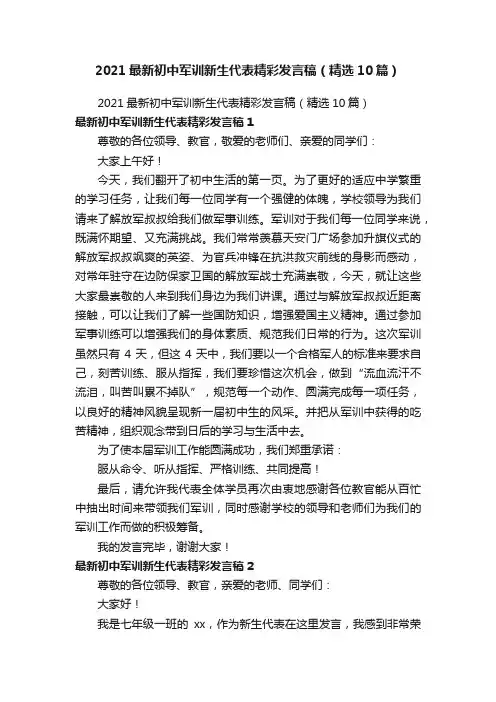 2021 最新初中军训新生代表精彩发言稿（精选 10 篇）

2021 最新初中军训新生代表精彩发言稿（精选 10 篇）

最新初中军训新生代表精彩发言稿 1

尊敬的各位领导、教官，敬爱的老师们、亲爱的同学们：

大家上午好！

今天，我们翻开了初中生活的第一页。为了更好的适应中学繁重的学习任务，让我们每一位同学有一个强健的体魄，学校领导为我们请来了解放军叔叔给我们做军事训练。军训对于我们每一位同学来说，既满怀期望、又充满挑战。我们常常羡慕天安门广场参加升旗仪式的解放军叔叔飒爽的英姿、为官兵冲锋在抗洪救灾前线的身影而感动，对常年驻守在边防保家卫国的解放军战士充满崇敬，今天，就让这些大家最崇敬的人来到我们身边为我们讲课。通过与解放军叔叔近距离接触，可以让我们了解一些国防知识，增强爱国主义精神。通过参加军事训练可以增强我们的身体素质、规范我们日常的行为。这次军训虽然只有 4 天，但这 4 天中，我们要以一个合格军人的标准来要求自己，刻苦训练、服从指挥，我们要珍惜这次机会，做到“流血流汗不流泪，叫苦叫累不掉队”，规范每一个动作、圆满完成每一项任务，以良好的精神风貌呈现新一届初中生的风采。并把从军训中获得的吃苦精神，组织观念带到日后的学习与生活中去。

为了使本届军训工作能圆满成功，我们郑重承诺：

服从命令、听从指挥、严格训练、共同提高！

最后，请允许我代表全体学员再次由衷地感谢各位教官能从百忙中抽出时间来带领我们军训，同时感谢学校的领导和老师们为我们的军训工作而做的积极筹备。

我的发言完毕，谢谢大家！

最新初中军训新生代表精彩发言稿 2

尊敬的各位领导、教官，亲爱的老师、同学们：

大家好！

我是七年级一班的 xx，作为新生代表在这里发言，我感到非常荣